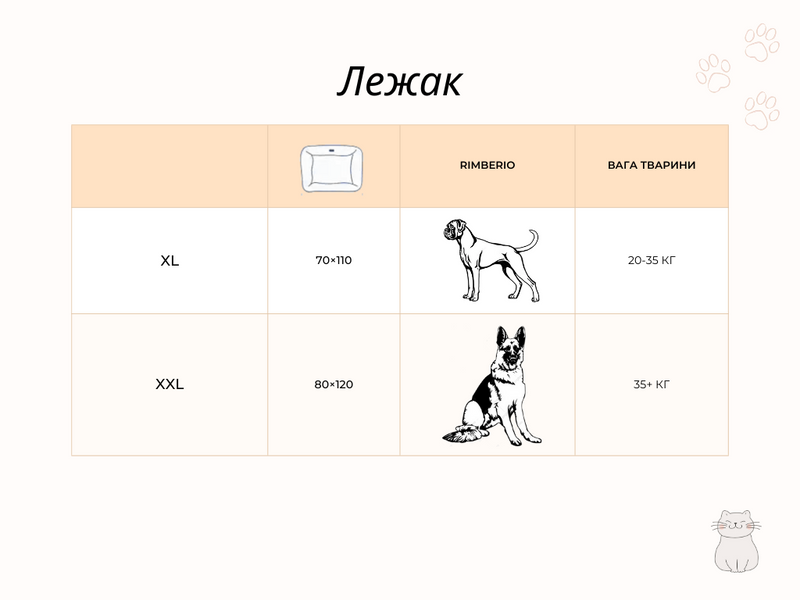 Лежак

|  |  | RIMBERIO | ВАГА ТВАРИНИ |
|---|---|---|---|
| XL | 70×110 |  | 20-35 КГ |
| XXL | 80×120 |  | 35+ КГ |